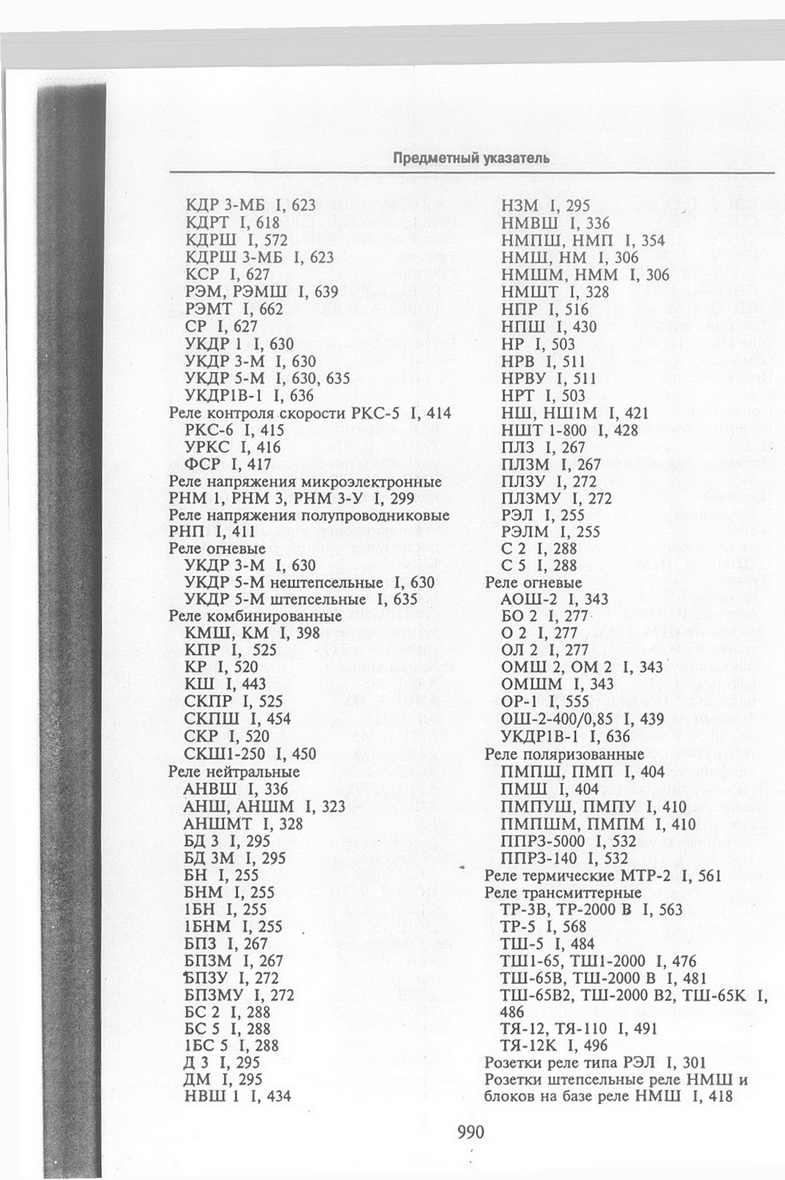 Предметный указатель

КДР 3-МБ I, 623
КДРТ I, 618
КДРШ I, 572
КДРШ 3-МБ I, 623
КСР I, 627
РЭМ, РЭМШ I, 639
РЭМТ I, 662
СР I, 627
УКДР 1 I, 630
УКДР 3-М I, 630
УКДР 5-М I, 630, 635
УКДР1В-1 I, 636
Реле контроля скорости РКС-5 I, 414
РКС-6 I, 415
УРКС I, 416
ФСР I, 417
Реле напряжения микроэлектронные РНМ 1, РНМ 3, РНМ 3-У I, 299
Реле напряжения полупроводниковые РНП I, 411
Реле огневые
УКДР 3-М I, 630
УКДР 5-М нештепсельные I, 630
УКДР 5-М штепсельные I, 635
Реле комбинированные
КМШ, КМ I, 398
КПР I, 525
КР I, 520
КШ I, 443
СКПР I, 525
СКПШ I, 454
СКР I, 520
СКШ1-250 I, 450
Реле нейтральные
АНВШ I, 336
АНШ, АНШМ I, 323
АНШМТ I, 328
БД 3 I, 295
БД 3М I, 295
БН I, 255
БНМ I, 255
1БН I, 255
1БНМ I, 255
БПЗ I, 267
БПЗМ I, 267
БПЗУ I, 272
БПЗМУ I, 272
БС 2 I, 288
БС 5 I, 288
1БС 5 I, 288
Д 3 I, 295
ДМ I, 295
НВШ 1 I, 434

НЗМ I, 295
НМВШ I, 336
НМПШ, НМП I, 354
НМШ, НМ I, 306
НМШМ, НММ I, 306
НМШТ I, 328
НПР I, 516
НПШ I, 430
НР I, 503
НРВ I, 511
НРВУ I, 511
НРТ I, 503
НШ, НШ1М I, 421
НШТ 1-800 I, 428
ПЛЗ I, 267
ПЛЗМ I, 267
ПЛЗУ I, 272
ПЛЗМУ I, 272
РЭЛ I, 255
РЭЛМ I, 255
С 2 I, 288
С 5 I, 288
Реле огневые
АОШ-2 I, 343
БО 2 I, 277
О 2 I, 277
ОЛ 2 I, 277
ОМШ 2, ОМ 2 I, 343
ОМШМ I, 343
ОР-1 I, 555
ОШ-2-400/0,85 I, 439
УКДР1В-1 I, 636
Реле поляризованные
ПМПШ, ПМП I, 404
ПМШ I, 404
ПМПУШ, ПМПУ I, 410
ПМПШМ, ПМПМ I, 410
ППРЗ-5000 I, 532
ППРЗ-140 I, 532
Реле термические МТР-2 I, 561
Реле трансмиттерные
ТР-3В, ТР-2000 В I, 563
ТР-5 I, 568
ТШ-5 I, 484
ТШ1-65, ТШ1-2000 I, 476
ТШ-65В, ТШ-2000 В I, 481
ТШ-65В2, ТШ-2000 В2, ТШ-65К I, 486
ТЯ-12, ТЯ-110 I, 491
ТЯ-12К I, 496
Розетки реле типа РЭЛ I, 301
Розетки штепсельные реле НМШ и блоков на базе реле НМШ I, 418

990